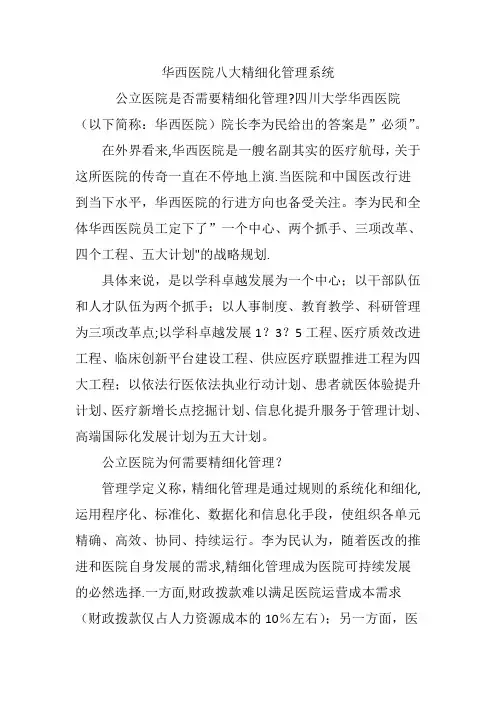 华西医院八大精细化管理系统

公立医院是否需要精细化管理?四川大学华西医院（以下简称：华西医院）院长李为民给出的答案是”必须”。

在外界看来,华西医院是一艘名副其实的医疗航母，关于这所医院的传奇一直在不停地上演.当医院和中国医改行进到当下水平，华西医院的行进方向也备受关注。李为民和全体华西医院员工定下了”一个中心、两个抓手、三项改革、四个工程、五大计划"的战略规划.

具体来说，是以学科卓越发展为一个中心；以干部队伍和人才队伍为两个抓手；以人事制度、教育教学、科研管理为三项改革点;以学科卓越发展 1？3？5 工程、医疗质效改进工程、临床创新平台建设工程、供应医疗联盟推进工程为四大工程；以依法行医依法执业行动计划、患者就医体验提升计划、医疗新增长点挖掘计划、信息化提升服务于管理计划、高端国际化发展计划为五大计划。

公立医院为何需要精细化管理？

管理学定义称，精细化管理是通过规则的系统化和细化,运用程序化、标准化、数据化和信息化手段，使组织各单元精确、高效、协同、持续运行。李为民认为，随着医改的推进和医院自身发展的需求,精细化管理成为医院可持续发展的必然选择.一方面,财政拨款难以满足医院运营成本需求（财政拨款仅占人力资源成本的 10％左右）；另一方面，医